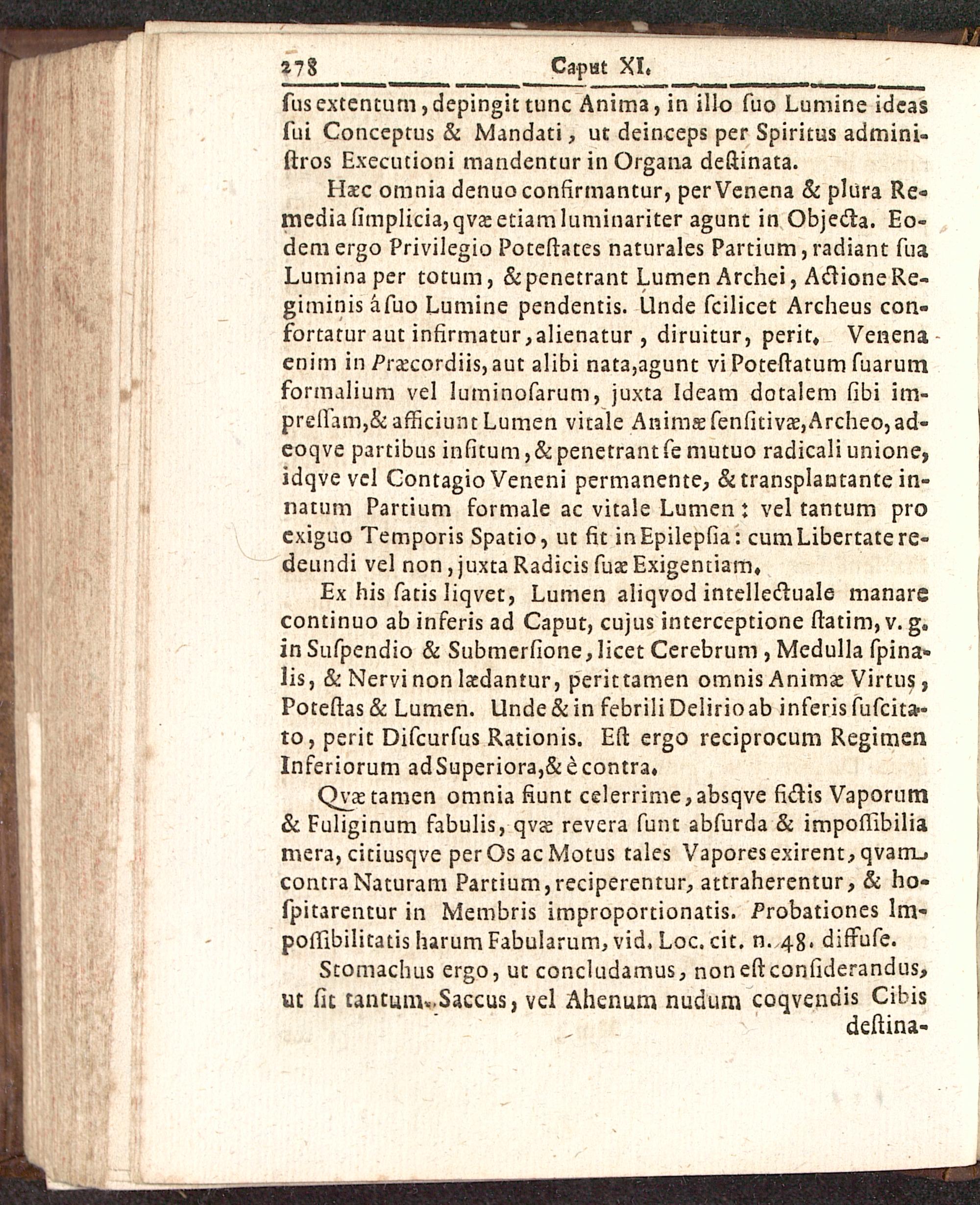 278 Caput XI.

ſus extentum, depingit tunc Anima, in illo ſuo Lumine ideas ſui Conceptus & Mandati, ut deinceps per Spiritus adminiſtros Executioni mandentur in Organa deſtinata.

Hæc omnia denuo confirmantur, per Venena & plura Remedia ſimplicia, qvæ etiam luminariter agunt in Objecta. Eodem ergo Privilegio Poteſtates naturales Partium, radiant ſua Lumina per totum, & penetrant Lumen Archei, Actione Regiminis á ſuo Lumine pendentis. Unde ſcilicet Archeus confortatur aut infirmatur, alienatur, diruitur, perit. Venena enim in Præcordiis, aut alibi nata, agunt vi Poteſtatum ſuarum formalium vel luminoſarum, juxta Ideam dotalem ſibi impreſſam, & afficiunt Lumen vitale Animæ ſenſitivæ, Archeo, adeoqve partibus inſitum, & penetrant ſe mutuo radicali unione, idqve vel Contagio Veneni permanente, & transplantante innatum Partium formale ac vitale Lumen: vel tantum pro exiguo Temporis Spatio, ut fit in Epilepſia: cum Libertate redeundi vel non, juxta Radicis ſuæ Exigentiam.

Ex his ſatis liqvet, Lumen aliqvod intellectuale manare continuo ab inferis ad Caput, cujus interceptione ſtatim, v. g. in Suſpendio & Submerſione, licet Cerebrum, Medulla ſpinalis, & Nervi non lædantur, perit tamen omnis Animæ Virtus, Poteſtas & Lumen. Unde & in febrili Delirio ab inferis ſuſcitato, perit Diſcurſus Rationis. Eſt ergo reciprocum Regimen Inferiorum ad Superiora, & è contra.

Qvæ tamen omnia fiunt celerrime, absqve fictis Vaporum & Fuliginum fabulis, qvæ revera ſunt abſurda & impoſſibilia mera, citiusqve per Os ac Motus tales Vapores exirent, qvam contra Naturam Partium, reciperentur, attraherentur, & hoſpitarentur in Membris improportionatis. Probationes Impoſſibilitatis harum Fabularum, vid. Loc. cit. n. 48. diffuſe.

Stomachus ergo, ut concludamus, non eſt conſiderandus, ut ſit tantum Saccus, vel Ahenum nudum coqvendis Cibis deſtina-